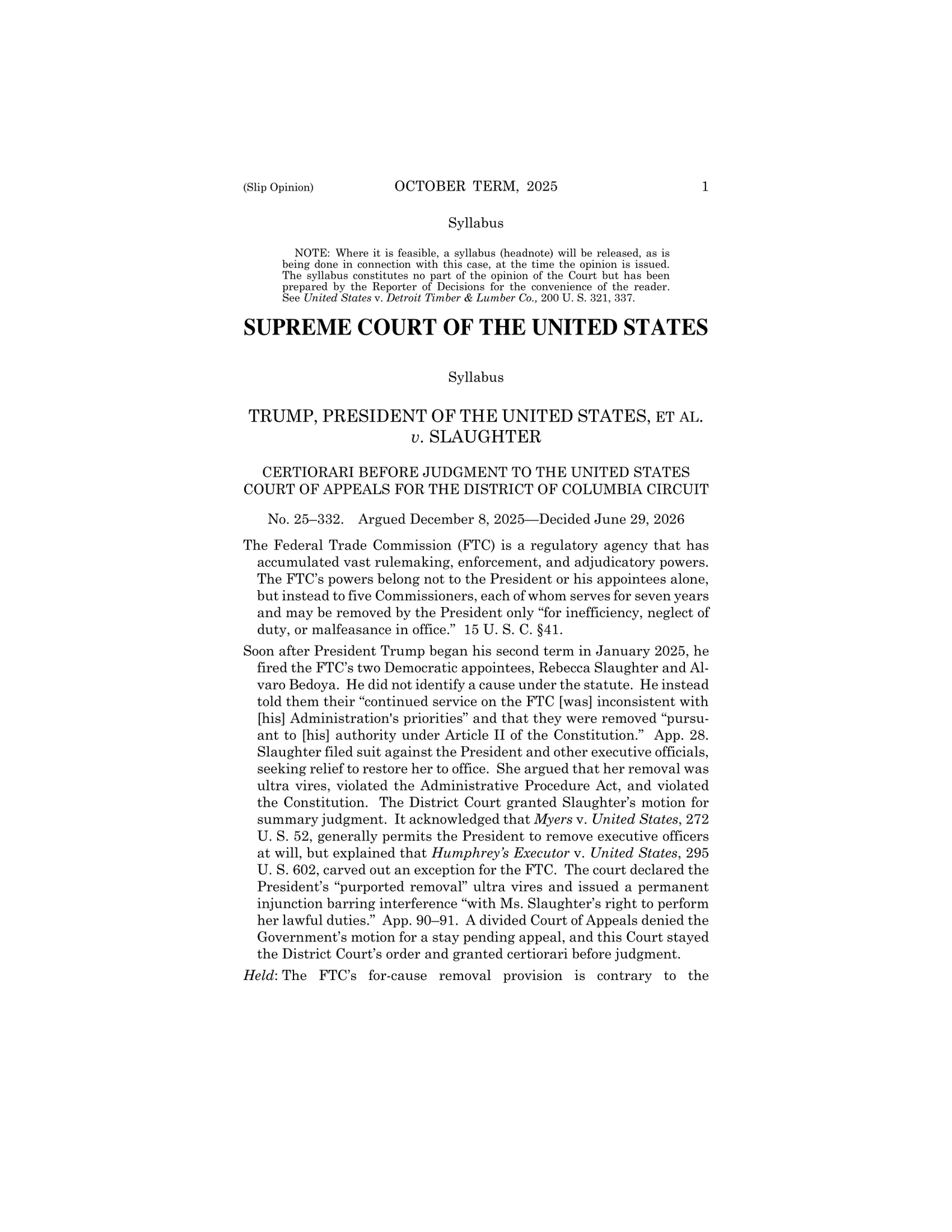 (Slip Opinion) OCTOBER TERM, 2025 1

Syllabus

NOTE: Where it is feasible, a syllabus (headnote) will be released, as is being done in connection with this case, at the time the opinion is issued. The syllabus constitutes no part of the opinion of the Court but has been prepared by the Reporter of Decisions for the convenience of the reader. See United States v. Detroit Timber & Lumber Co., 200 U. S. 321, 337.

SUPREME COURT OF THE UNITED STATES

Syllabus

TRUMP, PRESIDENT OF THE UNITED STATES, ET AL. v. SLAUGHTER

CERTIORARI BEFORE JUDGMENT TO THE UNITED STATES COURT OF APPEALS FOR THE DISTRICT OF COLUMBIA CIRCUIT

No. 25–332. Argued December 8, 2025—Decided June 29, 2026

The Federal Trade Commission (FTC) is a regulatory agency that has accumulated vast rulemaking, enforcement, and adjudicatory powers. The FTC's powers belong not to the President or his appointees alone, but instead to five Commissioners, each of whom serves for seven years and may be removed by the President only "for inefficiency, neglect of duty, or malfeasance in office." 15 U. S. C. §41.

Soon after President Trump began his second term in January 2025, he fired the FTC's two Democratic appointees, Rebecca Slaughter and Alvaro Bedoya. He did not identify a cause under the statute. He instead told them their "continued service on the FTC [was] inconsistent with [his] Administration's priorities" and that they were removed "pursuant to [his] authority under Article II of the Constitution." App. 28. Slaughter filed suit against the President and other executive officials, seeking relief to restore her to office. She argued that her removal was ultra vires, violated the Administrative Procedure Act, and violated the Constitution. The District Court granted Slaughter's motion for summary judgment. It acknowledged that Myers v. United States, 272 U. S. 52, generally permits the President to remove executive officers at will, but explained that Humphrey's Executor v. United States, 295 U. S. 602, carved out an exception for the FTC. The court declared the President's "purported removal" ultra vires and issued a permanent injunction barring interference "with Ms. Slaughter's right to perform her lawful duties." App. 90–91. A divided Court of Appeals denied the Government's motion for a stay pending appeal, and this Court stayed the District Court's order and granted certiorari before judgment.

Held: The FTC's for-cause removal provision is contrary to the